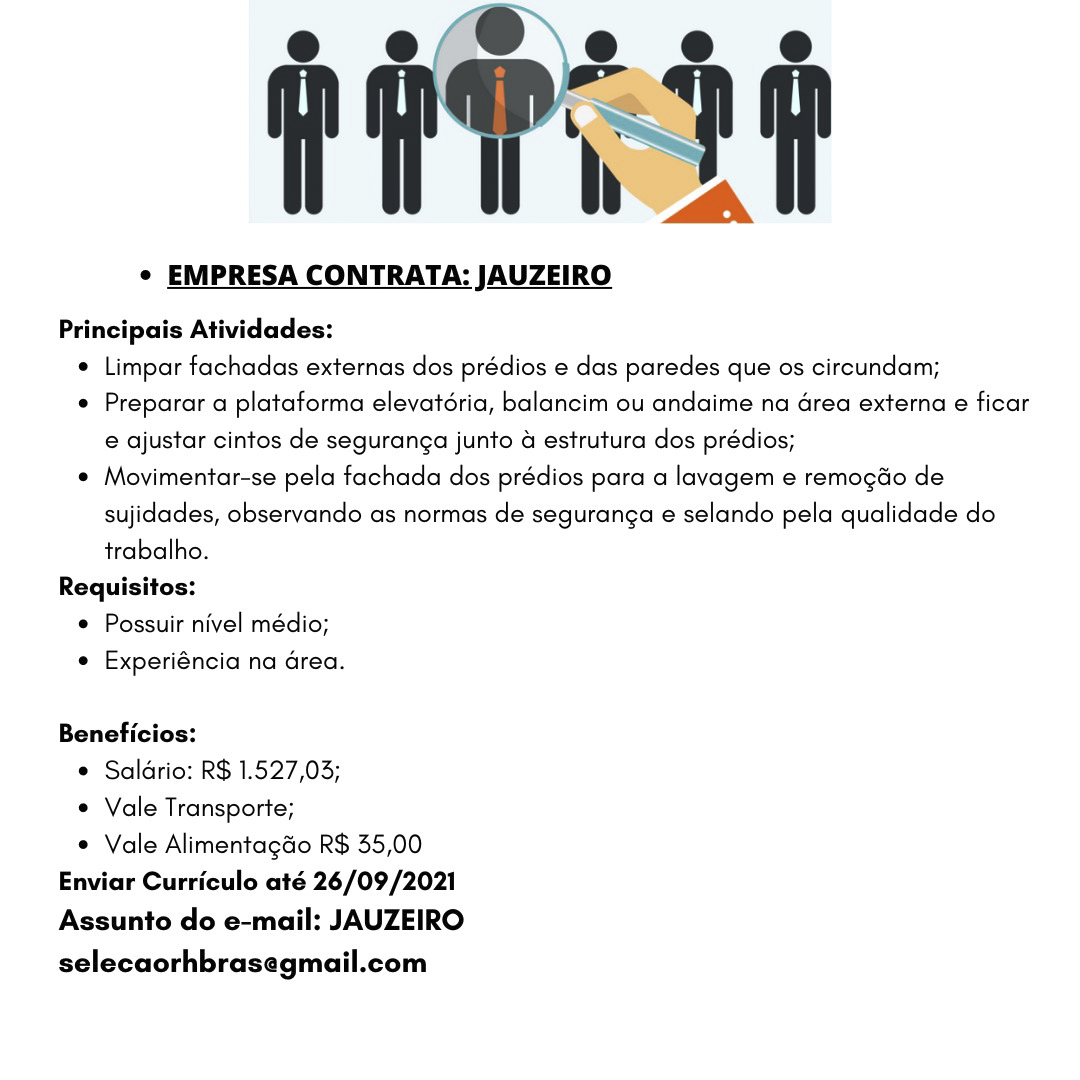 • EMPRESA CONTRATA: JAUZEIRO

Principais Atividades:
• Limpar fachadas externas dos prédios e das paredes que os circundam;
• Preparar a plataforma elevatória, balancim ou andaime na área externa e ficar e ajustar cintos de segurança junto à estrutura dos prédios;
• Movimentar-se pela fachada dos prédios para a lavagem e remoção de sujidades, observando as normas de segurança e selando pela qualidade do trabalho.

Requisitos:
• Possuir nível médio;
• Experiência na área.

Benefícios:
• Salário: R$ 1.527,03;
• Vale Transporte;
• Vale Alimentação R$ 35,00

Enviar Currículo até 26/09/2021
Assunto do e-mail: JAUZEIRO
selecaorhbras@gmail.com